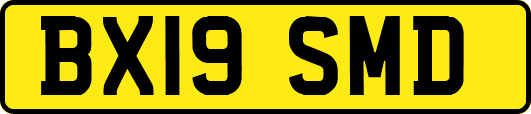 BX19 SMD